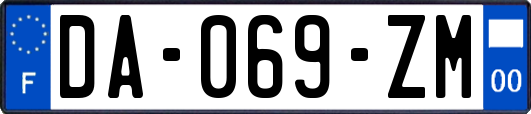 F
DA-069-ZM
00